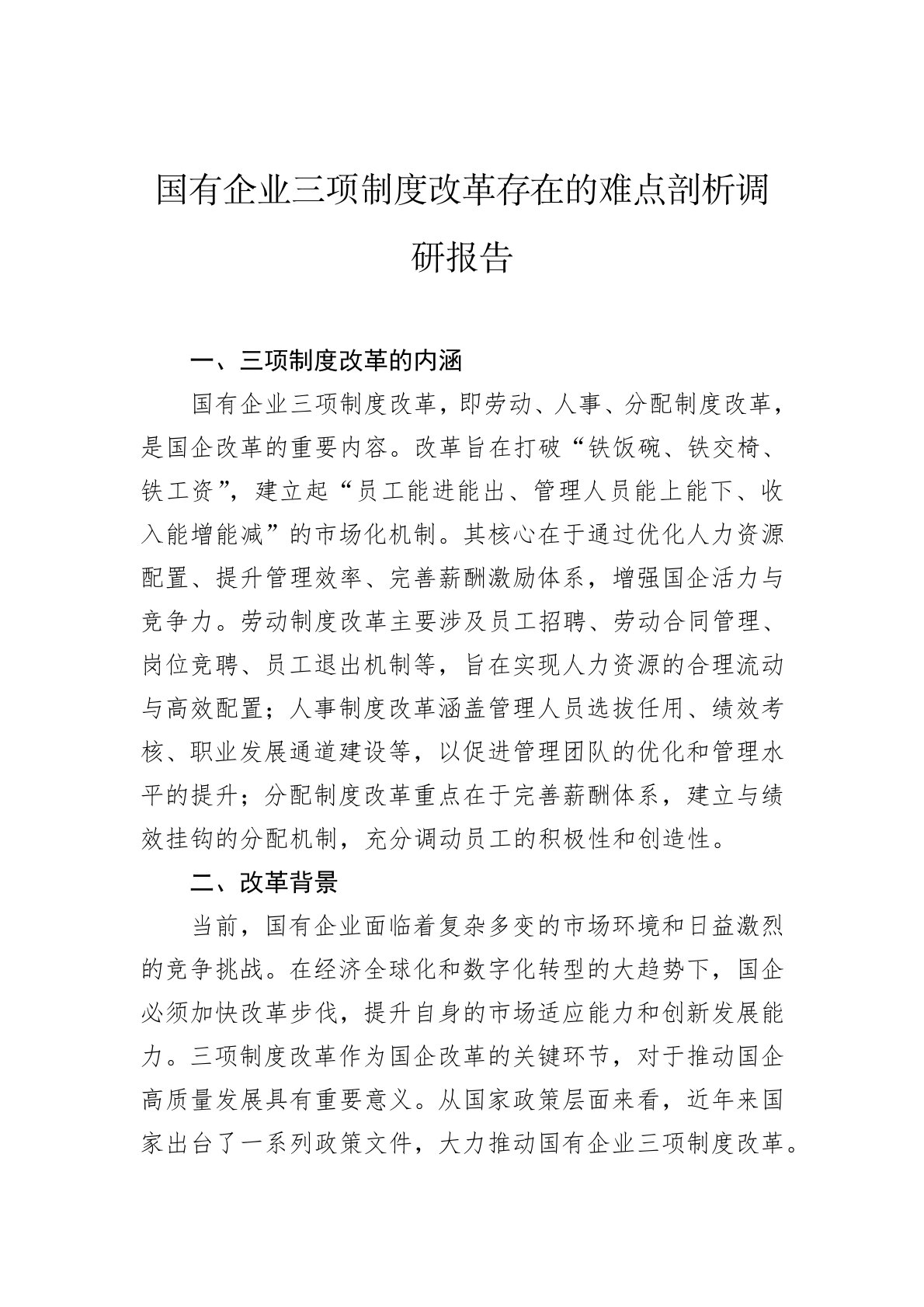 国有企业三项制度改革存在的难点剖析调研报告

一、三项制度改革的内涵

国有企业三项制度改革，即劳动、人事、分配制度改革，是国企改革的重要内容。改革旨在打破“铁饭碗、铁交椅、铁工资”，建立起“员工能进能出、管理人员能上能下、收入能增能减”的市场化机制。其核心在于通过优化人力资源配置、提升管理效率、完善薪酬激励体系，增强国企活力与竞争力。劳动制度改革主要涉及员工招聘、劳动合同管理、岗位竞聘、员工退出机制等，旨在实现人力资源的合理流动与高效配置；人事制度改革涵盖管理人员选拔任用、绩效考核、职业发展通道建设等，以促进管理团队的优化和管理水平的提升；分配制度改革重点在于完善薪酬体系，建立与绩效挂钩的分配机制，充分调动员工的积极性和创造性。

二、改革背景

当前，国有企业面临着复杂多变的市场环境和日益激烈的竞争挑战。在经济全球化和数字化转型的大趋势下，国企必须加快改革步伐，提升自身的市场适应能力和创新发展能力。三项制度改革作为国企改革的关键环节，对于推动国企高质量发展具有重要意义。从国家政策层面来看，近年来国家出台了一系列政策文件，大力推动国有企业三项制度改革。